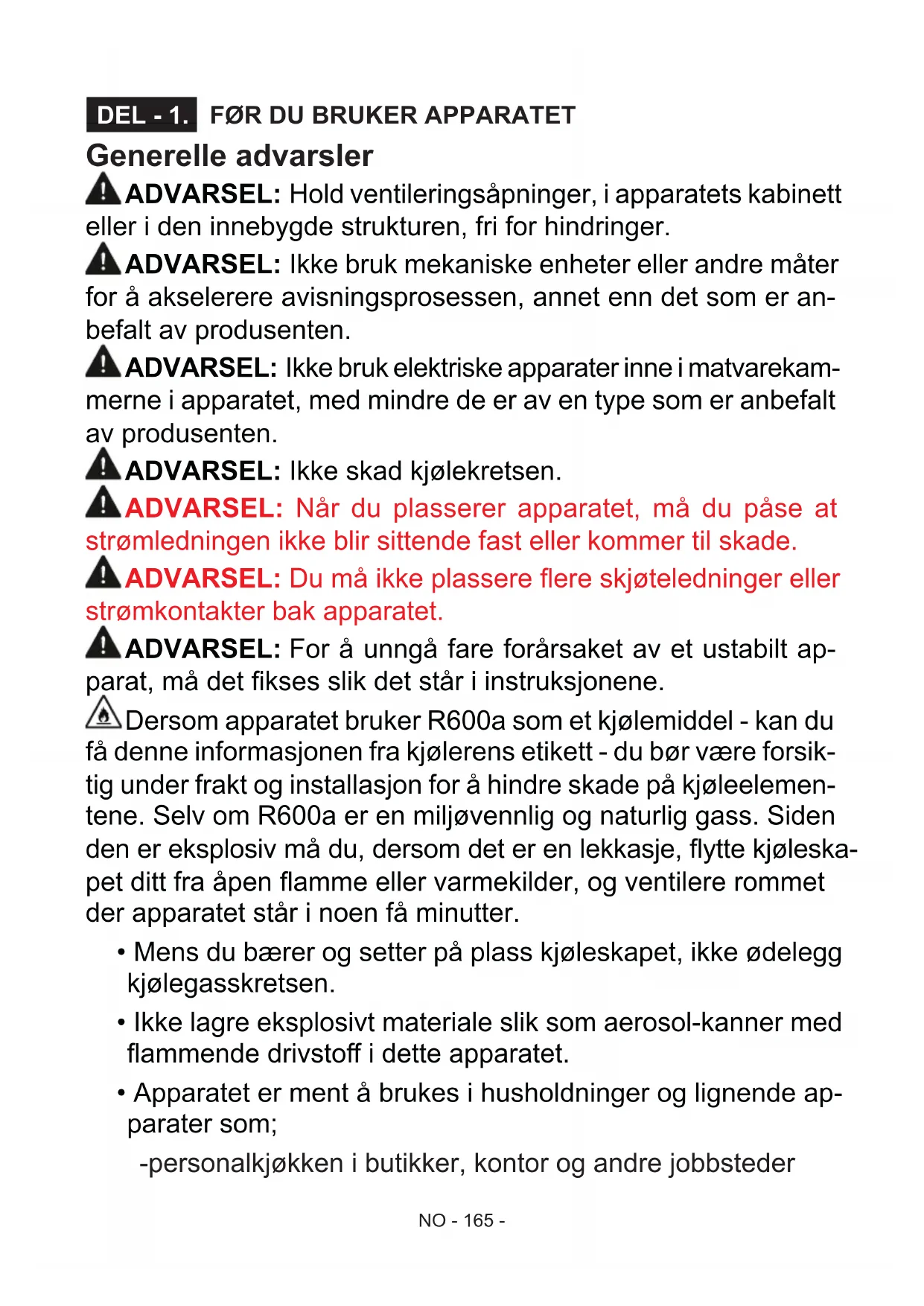 DEL - 1. FØR DU BRUKER APPARATET

Generelle advarsler

ADVARSEL: Hold ventileringsåpninger, i apparatets kabinett eller i den innebygde strukturen, fri for hindringer.

ADVARSEL: Ikke bruk mekaniske enheter eller andre måter for å akselerere avisningsprosessen, annet enn det som er anbefalt av produsenten.

ADVARSEL: Ikke bruk elektriske apparater inne i matvarekammerne i apparatet, med mindre de er av en type som er anbefalt av produsenten.

ADVARSEL: Ikke skad kjølekretsen.

ADVARSEL: Når du plasserer apparatet, må du påse at strømledningen ikke blir sittende fast eller kommer til skade.

ADVARSEL: Du må ikke plassere flere skjøteledninger eller strømkontakter bak apparatet.

ADVARSEL: For å unngå fare forårsaket av et ustabilt apparat, må det fikses slik det står i instruksjonene.

Dersom apparatet bruker R600a som et kjølemiddel - kan du få denne informasjonen fra kjølerens etikett - du bør være forsiktig under frakt og installasjon for å hindre skade på kjøleelementene. Selv om R600a er en miljøvennlig og naturlig gass. Siden den er eksplosiv må du, dersom det er en lekkasje, flytte kjøleskapet ditt fra åpen flamme eller varmekilder, og ventilere rommet der apparatet står i noen få minutter.

• Mens du bærer og setter på plass kjøleskapet, ikke ødelegg kjølegasskretsen.

• Ikke lagre eksplosivt materiale slik som aerosol-kanner med flammende drivstoff i dette apparatet.

• Apparatet er ment å brukes i husholdninger og lignende apparater som;

-personalkjøkken i butikker, kontor og andre jobbsteder

NO - 165 -